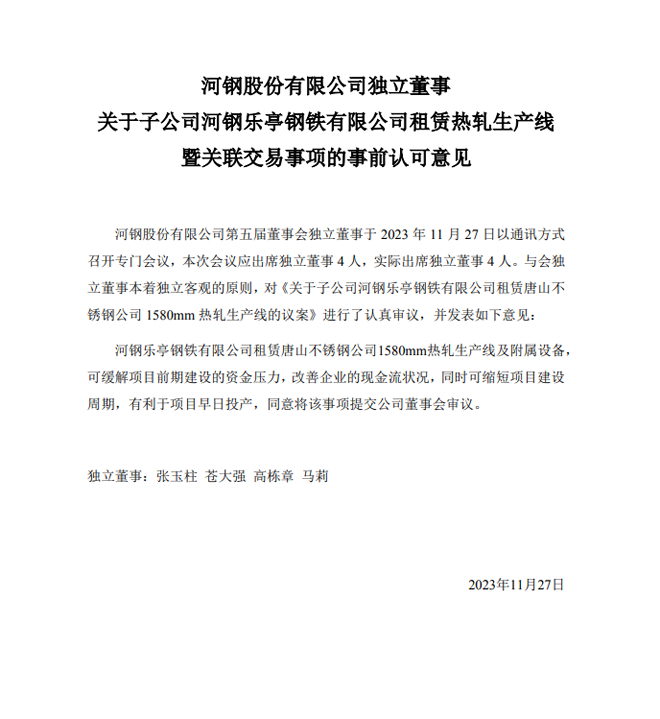 河钢股份有限公司独立董事
关于子公司河钢乐亭钢铁有限公司租赁热轧生产线
暨关联交易事项的事前认可意见

河钢股份有限公司第五届董事会独立董事于 2023 年 11 月 27 日以通讯方式召开专门会议，本次会议应出席独立董事 4 人，实际出席独立董事 4 人。与会独立董事本着独立客观的原则，对《关于子公司河钢乐亭钢铁有限公司租赁唐山不锈钢公司 1580mm 热轧生产线的议案》进行了认真审议，并发表如下意见：

河钢乐亭钢铁有限公司租赁唐山不锈钢公司1580mm热轧生产线及附属设备，可缓解项目前期建设的资金压力，改善企业的现金流状况，同时可缩短项目建设周期，有利于项目早日投产，同意将该事项提交公司董事会审议。

独立董事：张玉柱 苍大强 高栋章 马莉

2023年11月27日